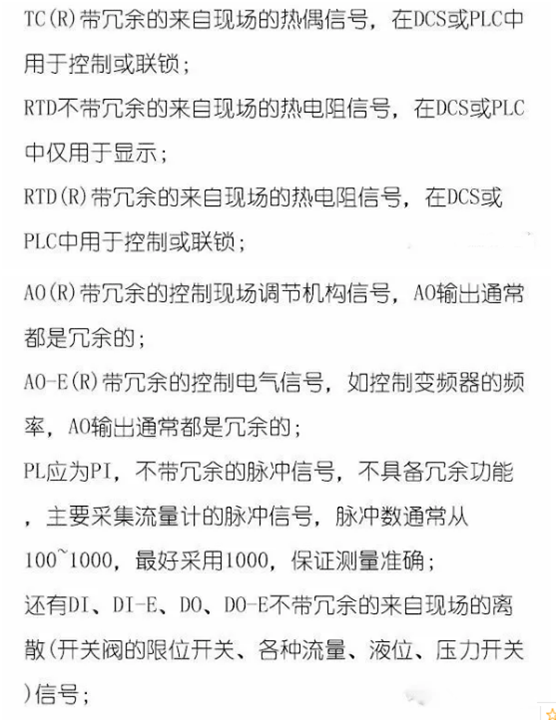 TC(R)带冗余的来自现场的热偶信号，在DCS或PLC中用于控制或联锁；

RTD不带冗余的来自现场的热电阻信号，在DCS或PLC中仅用于显示；

RTD(R)带冗余的来自现场的热电阻信号，在DCS或PLC中用于控制或联锁；

AO(R)带冗余的控制现场调节机构信号，AO输出通常都是冗余的；

AO-E(R)带冗余的控制电气信号，如控制变频器的频率，AO输出通常都是冗余的；

PL应为PI，不带冗余的脉冲信号，不具备冗余功能，主要采集流量计的脉冲信号，脉冲数通常从100~1000，最好采用1000，保证测量准确；

还有DI、DI-E、DO、DO-E不带冗余的来自现场的离散(开关阀的限位开关、各种流量、液位、压力开关)信号；